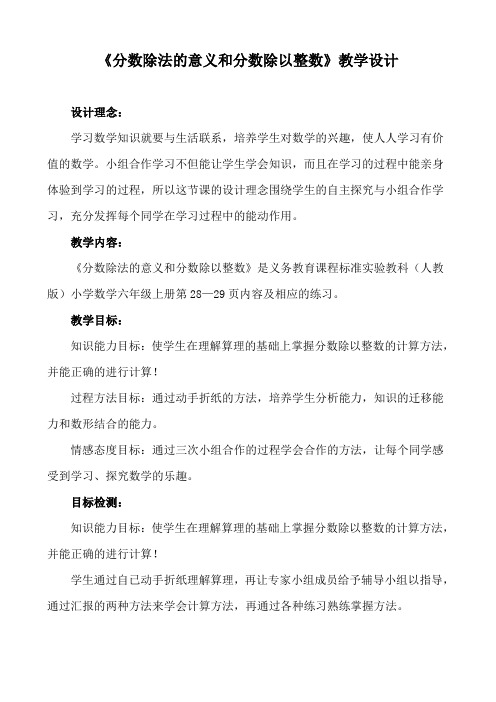 《分数除法的意义和分数除以整数》教学设计

设计理念：

学习数学知识就要与生活联系，培养学生对数学的兴趣，使人人学习有价值的数学。小组合作学习不但能让学生学会知识，而且在学习的过程中能亲身体验到学习的过程，所以这节课的设计理念围绕学生的自主探究与小组合作学习，充分发挥每个同学在学习过程中的能动作用。

教学内容：

《分数除法的意义和分数除以整数》是义务教育课程标准实验教科（人教版）小学数学六年级上册第 28—29 页内容及相应的练习。

教学目标：

知识能力目标：使学生在理解算理的基础上掌握分数除以整数的计算方法，并能正确的进行计算！

过程方法目标：通过动手折纸的方法，培养学生分析能力，知识的迁移能力和数形结合的能力。

情感态度目标：通过三次小组合作的过程学会合作的方法，让每个同学感受到学习、探究数学的乐趣。

目标检测：

知识能力目标：使学生在理解算理的基础上掌握分数除以整数的计算方法，并能正确的进行计算！

学生通过自己动手折纸理解算理，再让专家小组成员给予辅导小组以指导，通过汇报的两种方法来学会计算方法，再通过各种练习熟练掌握方法。